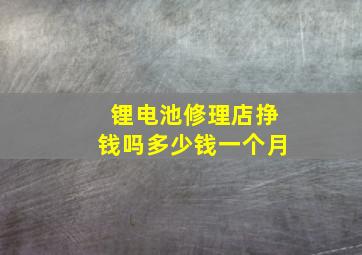 锂电池修理店挣钱吗多少钱一个月